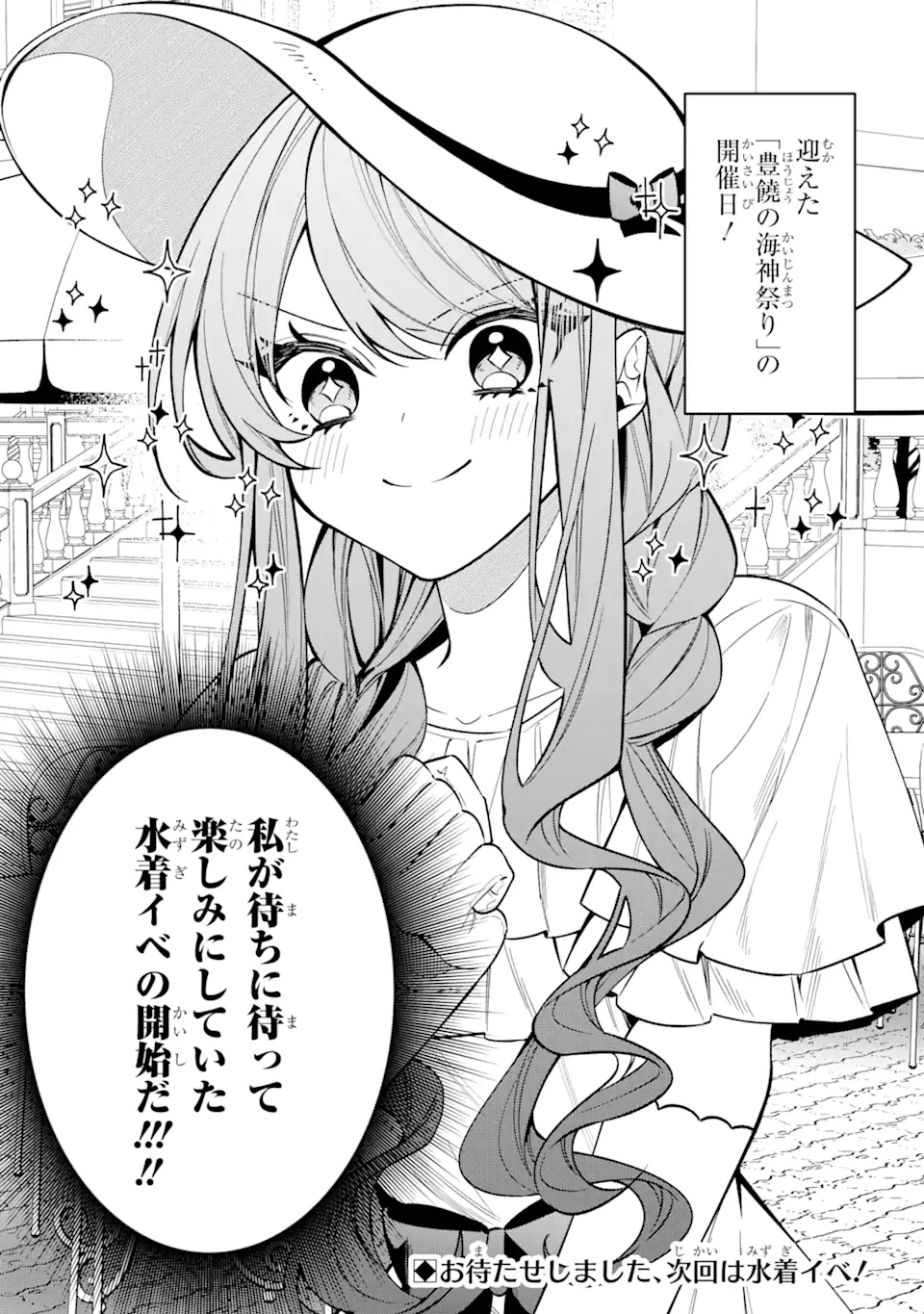 迎えた「豊饒の海神祭り」の開催日!

私が待ちに待って楽しみにしていた水着イベの開始だ!!!!!

◆お待たせしました、次回は水着イベ!